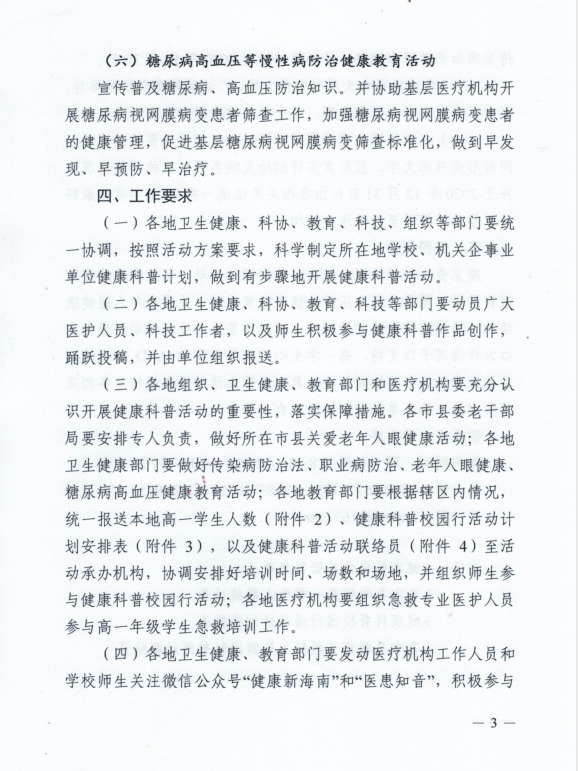 （六）糖尿病高血压等慢性病防治健康教育活动

宣传普及糖尿病、高血压防治知识。并协助基层医疗机构开展糖尿病视网膜病变患者筛查工作，加强糖尿病视网膜病变患者的健康管理，促进基层糖尿病视网膜病变筛查标准化，做到早发现、早预防、早治疗。

四、工作要求

（一）各地卫生健康、科协、教育、科技、组织等部门要统一协调，按照活动方案要求，科学制定所在地学校、机关企事业单位健康科普计划，做到有步骤地开展健康科普活动。

（二）各地卫生健康、科协、教育、科技等部门要动员广大医护人员、科技工作者，以及师生积极参与健康科普作品创作，踊跃投稿，并由单位组织报送。

（三）各地组织、卫生健康、教育部门和医疗机构要充分认识开展健康科普活动的重要性，落实保障措施。各市县委老干部局要安排专人负责，做好所在市县关爱老年人眼健康活动；各地卫生健康部门要做好传染病防治法、职业病防治、老年人眼健康、糖尿病高血压健康教育活动；各地教育部门要根据辖区内情况，统一报送本地高一学生人数（附件 2）、健康科普校园行活动计划安排表（附件 3），以及健康科普活动联络员（附件 4）至活动承办机构，协调安排好培训时间、场数和场地，并组织师生参与健康科普校园行活动；各地医疗机构要组织急救专业医护人员参与高一年级学生急救培训工作。

（四）各地卫生健康、教育部门要发动医疗机构工作人员和学校师生关注微信公众号“健康新海南”和“医患知音”，积极参与

— 3 —